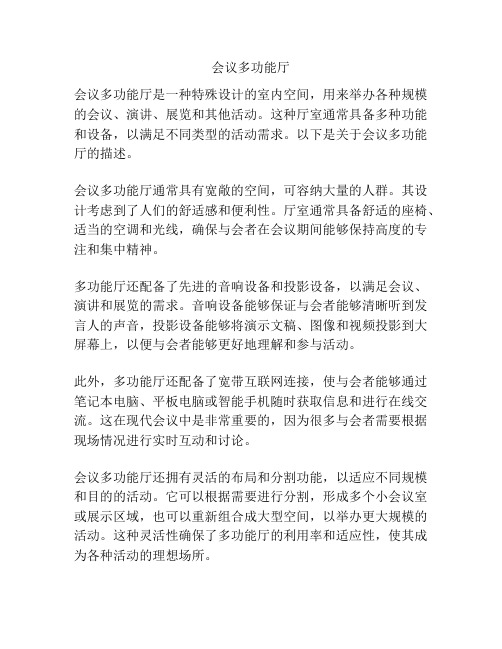 会议多功能厅

会议多功能厅是一种特殊设计的室内空间，用来举办各种规模的会议、演讲、展览和其他活动。这种厅室通常具备多种功能和设备，以满足不同类型的活动需求。以下是关于会议多功能厅的描述。

会议多功能厅通常具有宽敞的空间，可容纳大量的人群。其设计考虑到了人们的舒适感和便利性。厅室通常具备舒适的座椅、适当的空调和光线，确保与会者在会议期间能够保持高度的专注和集中精神。

多功能厅还配备了先进的音响设备和投影设备，以满足会议、演讲和展览的需求。音响设备能够保证与会者能够清晰听到发言人的声音，投影设备能够将演示文稿、图像和视频投影到大屏幕上，以便与会者能够更好地理解和参与活动。

此外，多功能厅还配备了宽带互联网连接，使与会者能够通过笔记本电脑、平板电脑或智能手机随时获取信息和进行在线交流。这在现代会议中是非常重要的，因为很多与会者需要根据现场情况进行实时互动和讨论。

会议多功能厅还拥有灵活的布局和分割功能，以适应不同规模和目的的活动。它可以根据需要进行分割，形成多个小会议室或展示区域，也可以重新组合成大型空间，以举办更大规模的活动。这种灵活性确保了多功能厅的利用率和适应性，使其成为各种活动的理想场所。